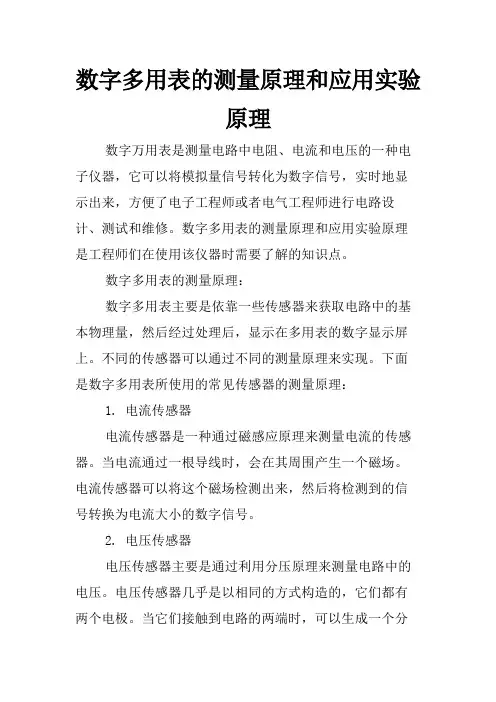 数字多用表的测量原理和应用实验原理

数字万用表是测量电路中电阻、电流和电压的一种电子仪器，它可以将模拟量信号转化为数字信号，实时地显示出来，方便了电子工程师或者电气工程师进行电路设计、测试和维修。数字多用表的测量原理和应用实验原理是工程师们在使用该仪器时需要了解的知识点。

数字多用表的测量原理：

数字多用表主要是依靠一些传感器来获取电路中的基本物理量，然后经过处理后，显示在多用表的数字显示屏上。不同的传感器可以通过不同的测量原理来实现。下面是数字多用表所使用的常见传感器的测量原理：

1. 电流传感器

电流传感器是一种通过磁感应原理来测量电流的传感器。当电流通过一根导线时，会在其周围产生一个磁场。电流传感器可以将这个磁场检测出来，然后将检测到的信号转换为电流大小的数字信号。

2. 电压传感器

电压传感器主要是通过利用分压原理来测量电路中的电压。电压传感器几乎是以相同的方式构造的，它们都有两个电极。当它们接触到电路的两端时，可以生成一个分